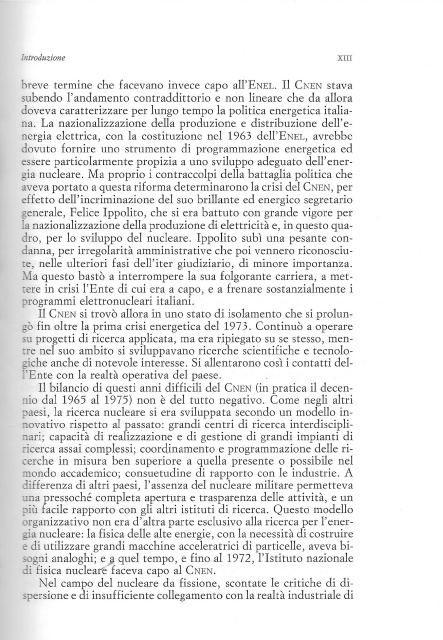 Introduzione XIII

breve termine che facevano invece capo all'ENEL. Il CNEN stava subendo l'andamento contraddittorio e non lineare che da allora doveva caratterizzare per lungo tempo la politica energetica italiana. La nazionalizzazione della produzione e distribuzione dell'energia elettrica, con la costituzione nel 1963 dell'ENEL, avrebbe dovuto fornire uno strumento di programmazione energetica ed essere particolarmente propizia a uno sviluppo adeguato dell'energia nucleare. Ma proprio i contraccolpi della battaglia politica che aveva portato a questa riforma determinarono la crisi del CNEN, per effetto dell'incriminazione del suo brillante ed energico segretario generale, Felice Ippolito, che si era battuto con grande vigore per la nazionalizzazione della produzione di elettricità e, in questo quadro, per lo sviluppo del nucleare. Ippolito subì una pesante condanna, per irregolarità amministrative che poi vennero riconosciute, nelle ulteriori fasi dell'iter giudiziario, di minore importanza. Ma questo bastò a interrompere la sua folgorante carriera, a mettere in crisi l'Ente di cui era a capo, e a frenare sostanzialmente i programmi elettronucleari italiani.

Il CNEN si trovò allora in uno stato di isolamento che si prolungò fin oltre la prima crisi energetica del 1973. Continuò a operare su progetti di ricerca applicata, ma era ripiegato su se stesso, mentre nel suo ambito si sviluppavano ricerche scientifiche e tecnologiche anche di notevole interesse. Si allentarono così i contatti dell'Ente con la realtà operativa del paese.

Il bilancio di questi anni difficili del CNEN (in pratica il decennio dal 1965 al 1975) non è del tutto negativo. Come negli altri paesi, la ricerca nucleare si era sviluppata secondo un modello innovativo rispetto al passato: grandi centri di ricerca interdisciplinari; capacità di realizzazione e di gestione di grandi impianti di ricerca assai complessi; coordinamento e programmazione delle ricerche in misura ben superiore a quella presente o possibile nel mondo accademico; consuetudine di rapporto con le industrie. A differenza di altri paesi, l'assenza del nucleare militare permetteva una pressoché completa apertura e trasparenza delle attività, e un più facile rapporto con gli altri istituti di ricerca. Questo modello organizzativo non era d'altra parte esclusivo alla ricerca per l'energia nucleare: la fisica delle alte energie, con la necessità di costruire e di utilizzare grandi macchine acceleratrici di particelle, aveva bisogni analoghi; e a quel tempo, e fino al 1972, l'Istituto nazionale di fisica nucleare faceva capo al CNEN.

Nel campo del nucleare da fissione, scontate le critiche di dispersione e di insufficiente collegamento con la realtà industriale di